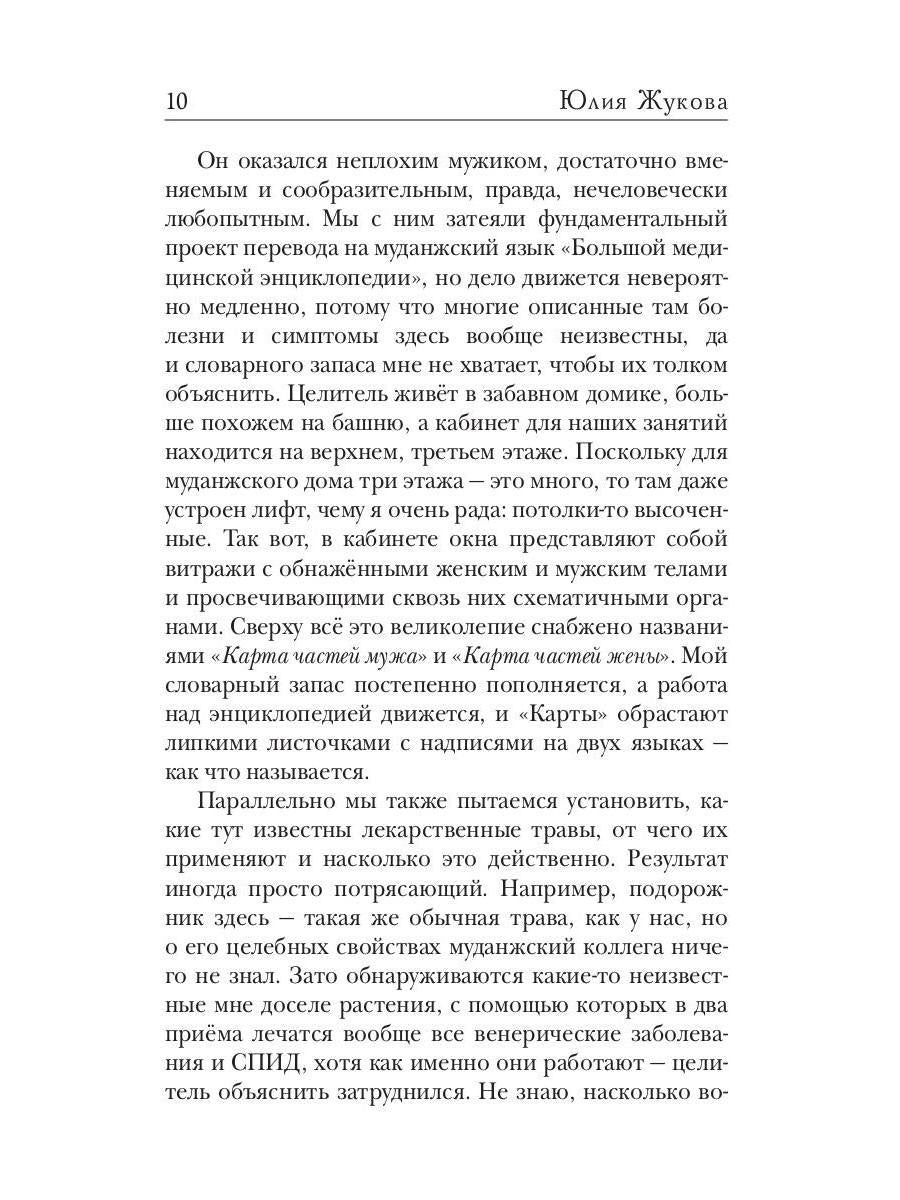 10 Юлия Жукова

Он оказался неплохим мужиком, достаточно вменяемым и сообразительным, правда, нечеловечески любопытным. Мы с ним затеяли фундаментальный проект перевода на муданжский язык «Большой медицинской энциклопедии», но дело движется невероятно медленно, потому что многие описанные там болезни и симптомы здесь вообще неизвестны, да и словарного запаса мне не хватает, чтобы их толком объяснить. Целитель живёт в забавном домике, больше похожем на башню, а кабинет для наших занятий находится на верхнем, третьем этаже. Поскольку для муданжского дома три этажа — это много, то там даже устроен лифт, чему я очень рада: потолки-то высоченные. Так вот, в кабинете окна представляют собой витражи с обнажёнными женским и мужским телами и просвечивающими сквозь них схематичными органами. Сверху всё это великолепие снабжено названиями «Карта частей мужа» и «Карта частей жены». Мой словарный запас постепенно пополняется, а работа над энциклопедией движется, и «Карты» обрастают липкими листочками с надписями на двух языках — как что называется.

Параллельно мы также пытаемся установить, какие тут известны лекарственные травы, от чего их применяют и насколько это действенно. Результат иногда просто потрясающий. Например, подорожник здесь — такая же обычная трава, как у нас, но о его целебных свойствах муданжский коллега ничего не знал. Зато обнаруживаются какие-то неизвестные мне доселе растения, с помощью которых в два приёма лечатся вообще все венерические заболевания и СПИД, хотя как именно они работают — целитель объяснить затруднился. Не знаю, насколько во-